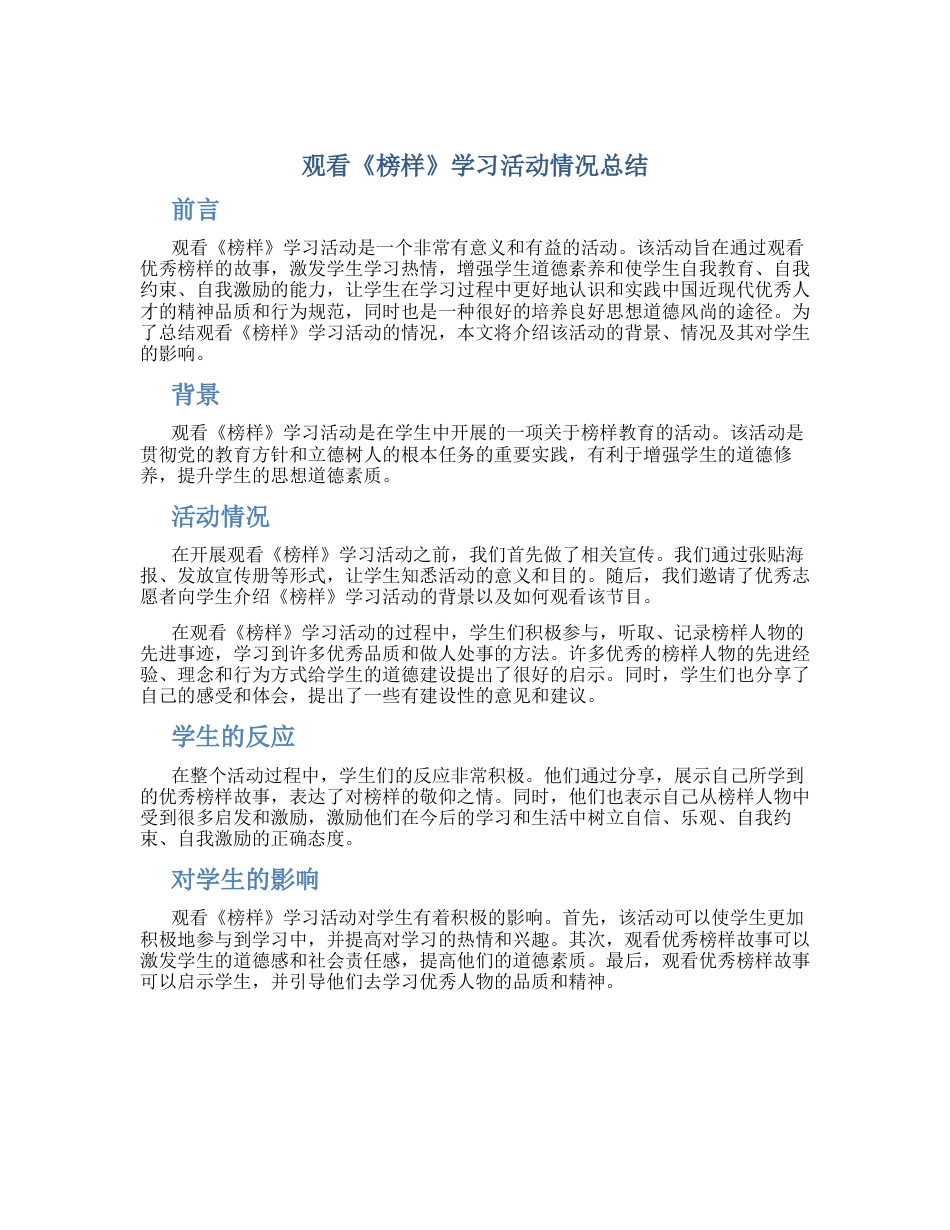 观看《榜样》学习活动情况总结

前言

观看《榜样》学习活动是一个非常有意义和有益的活动。该活动旨在通过观看优秀榜样的故事，激发学生学习热情，增强学生道德素养和使学生自我教育、自我约束、自我激励的能力，让学生在学习过程中更好地认识和实践中国近现代优秀人才的精神品质和行为规范，同时也是一种很好的培养良好思想道德风尚的途径。为了总结观看《榜样》学习活动的情况，本文将介绍该活动的背景、情况及其对学生的影响。

背景

观看《榜样》学习活动是在学生中开展的一项关于榜样教育的活动。该活动是贯彻党的教育方针和立德树人的根本任务的重要实践，有利于增强学生的道德修养，提升学生的思想道德素质。

活动情况

在开展观看《榜样》学习活动之前，我们首先做了相关宣传。我们通过张贴海报、发放宣传册等形式，让学生知悉活动的意义和目的。随后，我们邀请了优秀志愿者向学生介绍《榜样》学习活动的背景以及如何观看该节目。

在观看《榜样》学习活动的过程中，学生们积极参与，听取、记录榜样人物的先进事迹，学习到许多优秀品质和做人处事的方法。许多优秀的榜样人物的先进经验、理念和行为方式给学生的道德建设提出了很好的启示。同时，学生们也分享了自己的感受和体会，提出了一些有建设性的意见和建议。

学生的反应

在整个活动过程中，学生们的反应非常积极。他们通过分享，展示自己所学到的优秀榜样故事，表达了对榜样的敬仰之情。同时，他们也表示自己从榜样人物中受到很多启发和激励，激励他们在今后的学习和生活中树立自信、乐观、自我约束、自我激励的正确态度。

对学生的影响

观看《榜样》学习活动对学生有着积极的影响。首先，该活动可以使学生更加积极地参与到学习中，并提高对学习的热情和兴趣。其次，观看优秀榜样故事可以激发学生的道德感和社会责任感，提高他们的道德素质。最后，观看优秀榜样故事可以启示学生，并引导他们去学习优秀人物的品质和精神。